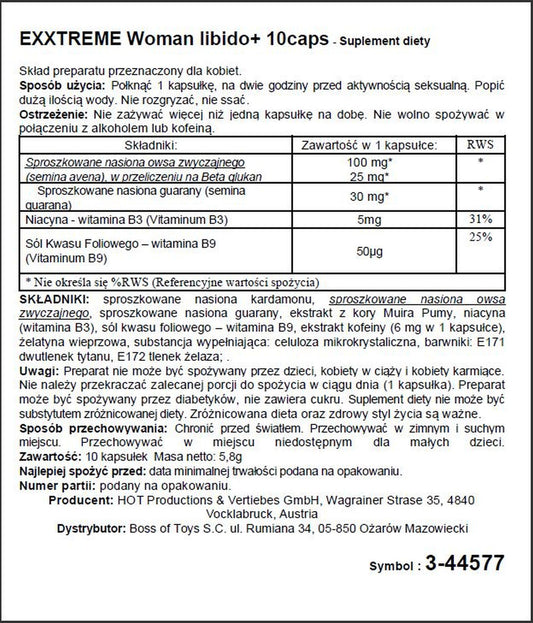 EXXTREME Woman libido+ 10caps - Suplement diety

Skład preparatu przeznaczony dla kobiet.
Sposób użycia: Połknąć 1 kapsułkę, na dwie godziny przed aktywnością seksualną. Popić dużą ilością wody. Nie rozgryzać, nie ssać.
Ostrzeżenie: Nie zażywać więcej niż jedną kapsułkę na dobę. Nie wolno spożywać w połączeniu z alkoholem lub kofeiną.

| Składniki: | Zawartość w 1 kapsułce: | RWS |
|---|---|---|
| Sproszkowane nasiona owsa zwyczajnego (semina avena), w przeliczeniu na Beta glukan | 100 mg* 25 mg* | * |
| Sproszkowane nasiona guarany (semina guarana) | 30 mg* | * |
| Niacyna - witamina B3 (Vitaminum B3) | 5mg | 31% |
| Sól Kwasu Foliowego – witamina B9 (Vitaminum B9) | 50μg | 25% |
| * Nie określa się %RWS (Referencyjne wartości spożycia) | | |

SKŁADNIKI: sproszkowane nasiona kardamonu, sproszkowane nasiona owsa zwyczajnego, sproszkowane nasiona guarany, ekstrakt z kory Muira Pumy, niacyna (witamina B3), sól kwasu foliowego – witamina B9, ekstrakt kofeiny (6 mg w 1 kapsułce), żelatyna wieprzowa, substancja wypełniająca: celuloza mikrokrystaliczna, barwniki: E171 dwutlenek tytanu, E172 tlenek żelaza; .
Uwagi: Preparat nie może być spożywany przez dzieci, kobiety w ciąży i kobiety karmiące. Nie należy przekraczać zalecanej porcji do spożycia w ciągu dnia (1 kapsułka). Preparat może być spożywany przez diabetyków, nie zawiera cukru. Suplement diety nie może być substytutem zróżnicowanej diety. Zróżnicowana dieta oraz zdrowy styl życia są ważne.
Sposób przechowywania: Chronić przed światłem. Przechowywać w zimnym i suchym miejscu. Przechowywać w miejscu niedostępnym dla małych dzieci.
Zawartość: 10 kapsułek Masa netto: 5,8g
Najlepiej spożyć przed: data minimalnej trwałości podana na opakowaniu.
Numer partii: podany na opakowaniu.
Producent: HOT Productions & Vertiebes GmbH, Wagrainer Strase 35, 4840 Vocklabruck, Austria
Dystrybutor: Boss of Toys S.C. ul. Rumiana 34, 05-850 Ożarów Mazowiecki

Symbol : 3-44577